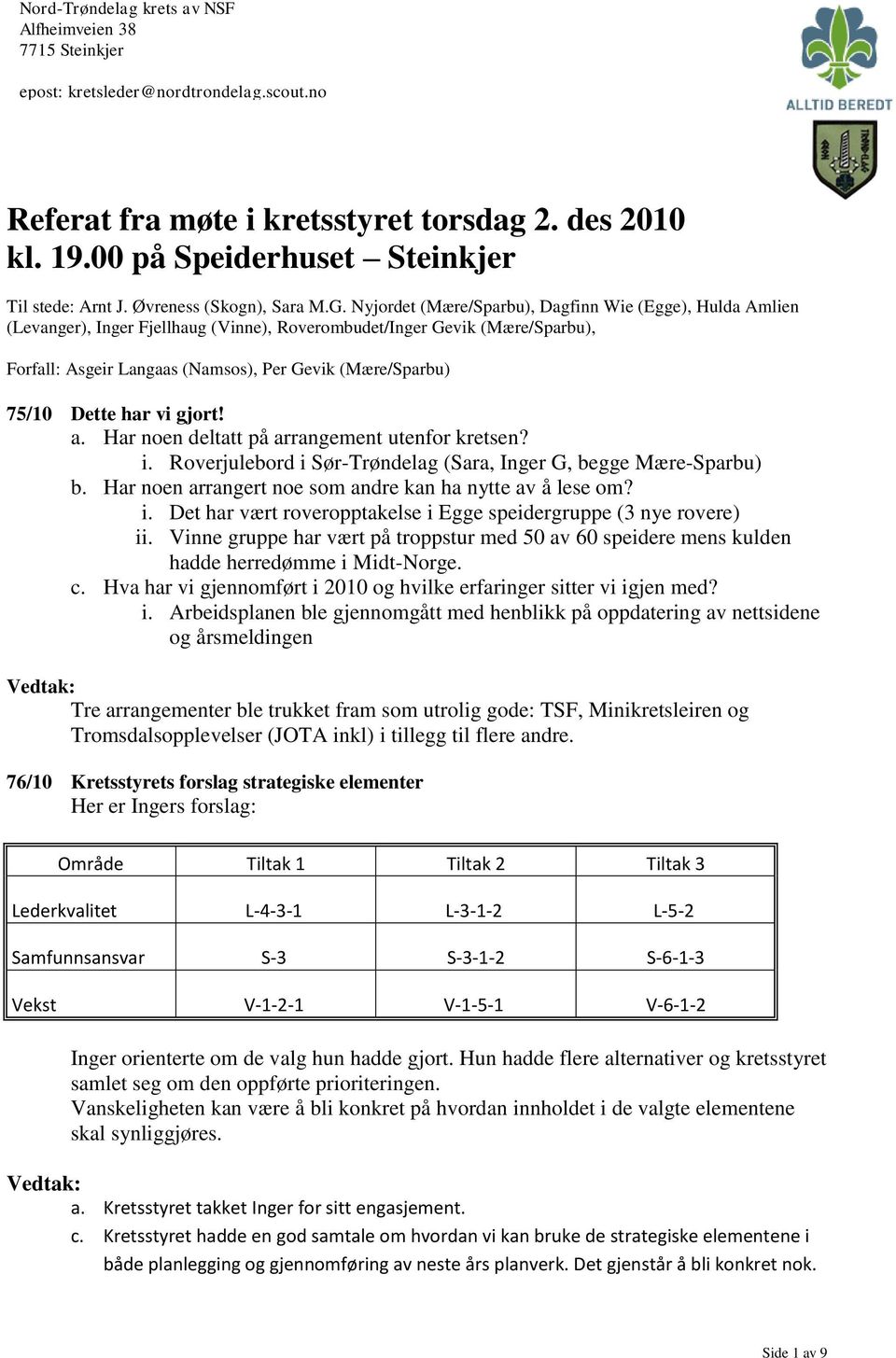 Nord-Trøndelag krets av NSF
Alfheimveien 38
7715 Steinkjer

epost: kretsleder@nordtrondelag.scout.no

ALLTID BEREDT

Referat fra møte i kretsstyret torsdag 2. des 2010 kl. 19.00 på Speiderhuset – Steinkjer

Til stede: Arnt J. Øvreness (Skogn), Sara M.G. Nyjordet (Mære/Sparbu), Dagfinn Wie (Egge), Hulda Amlien (Levanger), Inger Fjellhaug (Vinne), Roverombudet/Inger Gevik (Mære/Sparbu),

Forfall: Asgeir Langaas (Namsos), Per Gevik (Mære/Sparbu)

75/10 Dette har vi gjort!
a. Har noen deltatt på arrangement utenfor kretsen?
i. Roverjulebord i Sør-Trøndelag (Sara, Inger G, begge Mære-Sparbu)
b. Har noen arrangert noe som andre kan ha nytte av å lese om?
i. Det har vært roveropptakelse i Egge speidergruppe (3 nye rovere)
ii. Vinne gruppe har vært på troppstur med 50 av 60 speidere mens kulden hadde herredømme i Midt-Norge.
c. Hva har vi gjennomført i 2010 og hvilke erfaringer sitter vi igjen med?
i. Arbeidsplanen ble gjennomgått med henblikk på oppdatering av nettsidene og årsmeldingen

Vedtak:
Tre arrangementer ble trukket fram som utrolig gode: TSF, Minikretsleiren og Tromsdalsopplevelser (JOTA inkl) i tillegg til flere andre.

76/10 Kretsstyrets forslag strategiske elementer
Her er Ingers forslag:

| Område | Tiltak 1 | Tiltak 2 | Tiltak 3 |
|---|---|---|---|
| Lederkvalitet | L-4-3-1 | L-3-1-2 | L-5-2 |
| Samfunnsansvar | S-3 | S-3-1-2 | S-6-1-3 |
| Vekst | V-1-2-1 | V-1-5-1 | V-6-1-2 |

Inger orienterte om de valg hun hadde gjort. Hun hadde flere alternativer og kretsstyret samlet seg om den oppførte prioriteringen.
Vanskeligheten kan være å bli konkret på hvordan innholdet i de valgte elementene skal synliggjøres.

Vedtak:
a. Kretsstyret takket Inger for sitt engasjement.
c. Kretsstyret hadde en god samtale om hvordan vi kan bruke de strategiske elementene i både planlegging og gjennomføring av neste års planverk. Det gjenstår å bli konkret nok.

Side 1 av 9